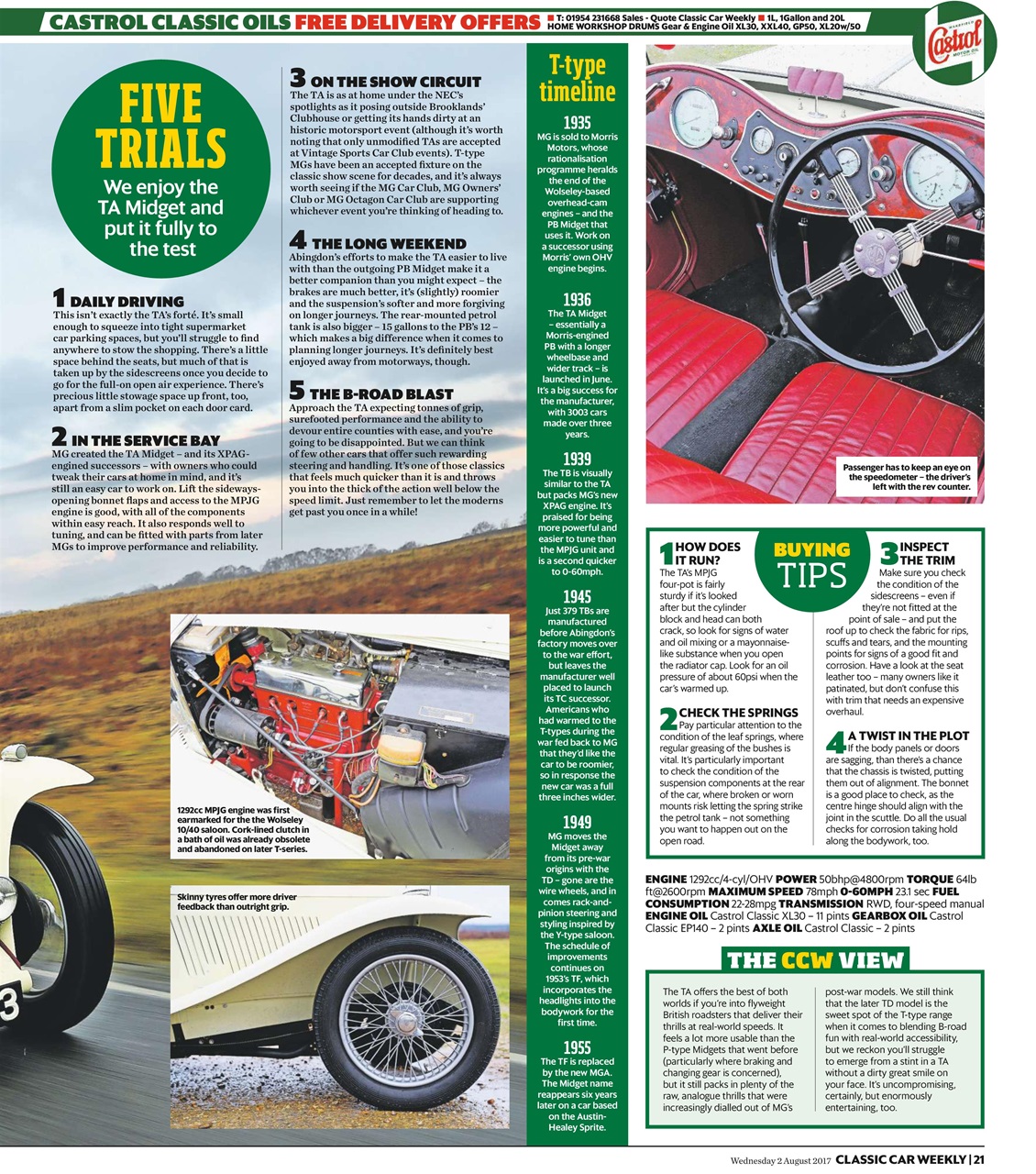 CASTROL CLASSIC OILS FREE DELIVERY OFFERS ■ T: 01954 231668 Sales - Quote Classic Car Weekly ■ 1L, 1Gallon and 20L HOME WORKSHOP DRUMS Gear & Engine Oil XL30, XXL40, GP50, XL20w/50

Castrol MOTOR OIL

FIVE TRIALS

We enjoy the TA Midget and put it fully to the test

1 DAILY DRIVING
This isn't exactly the TA's forté. It's small enough to squeeze into tight supermarket car parking spaces, but you'll struggle to find anywhere to stow the shopping. There's a little space behind the seats, but much of that is taken up by the sidescreens once you decide to go for the full-on open air experience. There's precious little stowage space up front, too, apart from a slim pocket on each door card.

2 IN THE SERVICE BAY
MG created the TA Midget – and its XPAG-engined successors – with owners who could tweak their cars at home in mind, and it's still an easy car to work on. Lift the sideways-opening bonnet flaps and access to the MPJG engine is good, with all of the components within easy reach. It also responds well to tuning, and can be fitted with parts from later MGs to improve performance and reliability.

3 ON THE SHOW CIRCUIT
The TA is as at home under the NEC's spotlights as it posing outside Brooklands' Clubhouse or getting its hands dirty at an historic motorsport event (although it's worth noting that only unmodified TAs are accepted at Vintage Sports Car Club events). T-type MGs have been an accepted fixture on the classic show scene for decades, and it's always worth seeing if the MG Car Club, MG Owners' Club or MG Octagon Car Club are supporting whichever event you're thinking of heading to.

4 THE LONG WEEKEND
Abingdon's efforts to make the TA easier to live with than the outgoing PB Midget make it a better companion than you might expect – the brakes are much better, it's (slightly) roomier and the suspension's softer and more forgiving on longer journeys. The rear-mounted petrol tank is also bigger – 15 gallons to the PB's 12 – which makes a big difference when it comes to planning longer journeys. It's definitely best enjoyed away from motorways, though.

5 THE B-ROAD BLAST
Approach the TA expecting tonnes of grip, surefooted performance and the ability to devour entire counties with ease, and you're going to be disappointed. But we can think of few other cars that offer such rewarding steering and handling. It's one of those classics that feels much quicker than it is and throws you into the thick of the action well below the speed limit. Just remember to let the moderns get past you once in a while!

1292cc MPJG engine was first earmarked for the the Wolseley 10/40 saloon. Cork-lined clutch in a bath of oil was already obsolete and abandoned on later T-series.

Skinny tyres offer more driver feedback than outright grip.

T-type timeline

1935
MG is sold to Morris Motors, whose rationalisation programme heralds the end of the Wolseley-based overhead-cam engines – and the PB Midget that uses it. Work on a successor using Morris' own OHV engine begins.

1936
The TA Midget – essentially a Morris-engined PB with a longer wheelbase and wider track – is launched in June. It's a big success for the manufacturer, with 3003 cars made over three years.

1939
The TB is visually similar to the TA but packs MG's new XPAG engine. It's praised for being more powerful and easier to tune than the MPJG unit and is a second quicker to 0-60mph.

1945
Just 379 TBs are manufactured before Abingdon's factory moves over to the war effort, but leaves the manufacturer well placed to launch its TC successor. Americans who had warmed to the T-types during the war fed back to MG that they'd like the car to be roomier, so in response the new car was a full three inches wider.

1949
MG moves the Midget away from its pre-war origins with the TD – gone are the wire wheels, and in comes rack-and-pinion steering and styling inspired by the Y-type saloon. The schedule of improvements continues on 1953's TF, which incorporates the headlights into the bodywork for the first time.

1955
The TF is replaced by the new MGA. The Midget name reappears six years later on a car based on the Austin-Healey Sprite.

Passenger has to keep an eye on the speedometer – the driver's left with the rev counter.

BUYING TIPS

1 HOW DOES IT RUN?
The TA's MPJG four-pot is fairly sturdy if it's looked after but the cylinder block and head can both crack, so look for signs of water and oil mixing or a mayonnaise-like substance when you open the radiator cap. Look for an oil pressure of about 60psi when the car's warmed up.

2 CHECK THE SPRINGS
Pay particular attention to the condition of the leaf springs, where regular greasing of the bushes is vital. It's particularly important to check the condition of the suspension components at the rear of the car, where broken or worn mounts risk letting the spring strike the petrol tank – not something you want to happen out on the open road.

3 INSPECT THE TRIM
Make sure you check the condition of the sidescreens – even if they're not fitted at the point of sale – and put the roof up to check the fabric for rips, scuffs and tears, and the mounting points for signs of a good fit and corrosion. Have a look at the seat leather too – many owners like it patinated, but don't confuse this with trim that needs an expensive overhaul.

4 A TWIST IN THE PLOT
If the body panels or doors are sagging, than there's a chance that the chassis is twisted, putting them out of alignment. The bonnet is a good place to check, as the centre hinge should align with the joint in the scuttle. Do all the usual checks for corrosion taking hold along the bodywork, too.

ENGINE 1292cc/4-cyl/OHV POWER 50bhp@4800rpm TORQUE 64lb ft@2600rpm MAXIMUM SPEED 78mph 0-60MPH 23.1 sec FUEL CONSUMPTION 22-28mpg TRANSMISSION RWD, four-speed manual ENGINE OIL Castrol Classic XL30 – 11 pints GEARBOX OIL Castrol Classic EP140 – 2 pints AXLE OIL Castrol Classic – 2 pints

THE CCW VIEW

The TA offers the best of both worlds if you're into flyweight British roadsters that deliver their thrills at real-world speeds. It feels a lot more usable than the P-type Midgets that went before (particularly where braking and changing gear is concerned), but it still packs in plenty of the raw, analogue thrills that were increasingly dialled out of MG's post-war models. We still think that the later TD model is the sweet spot of the T-type range when it comes to blending B-road fun with real-world accessibility, but we reckon you'll struggle to emerge from a stint in a TA without a dirty great smile on your face. It's uncompromising, certainly, but enormously entertaining, too.

Wednesday 2 August 2017 CLASSIC CAR WEEKLY | 21